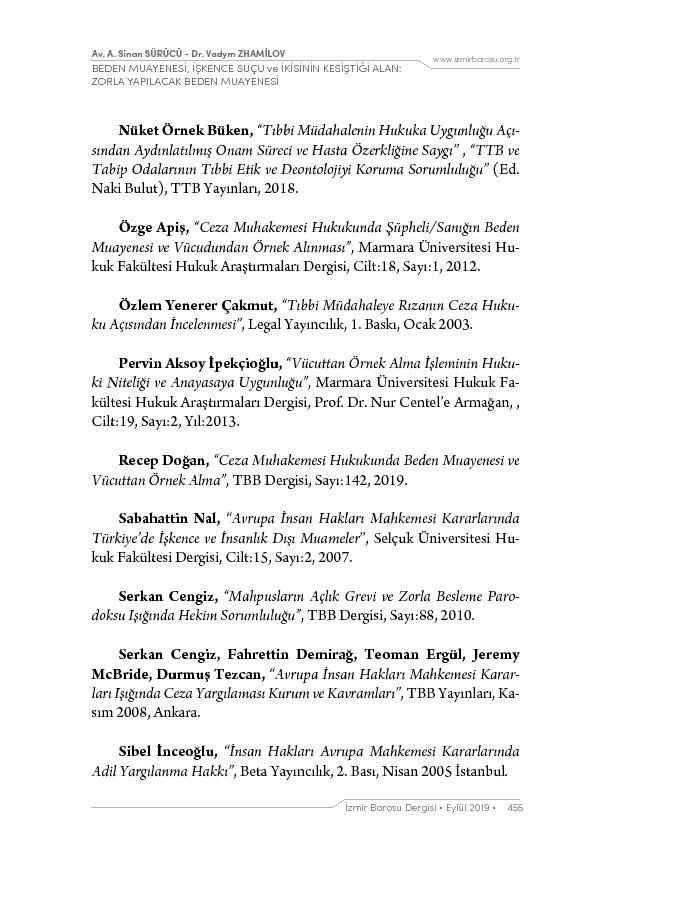 Av. A. Sinan SÜRÜCÜ - Dr. Vadym ZHAMİLOV
BEDEN MUAYENESİ, İŞKENCE SUÇU ve İKİSİNİN KESİŞTİĞİ ALAN: ZORLA YAPILACAK BEDEN MUAYENESİ

www.izmirbarosu.org.tr

Nüket Örnek Büken, "Tıbbi Müdahalenin Hukuka Uygunluğu Açısından Aydınlatılmış Onam Süreci ve Hasta Özerkliğine Saygı" , "TTB ve Tabip Odalarının Tıbbi Etik ve Deontolojiyi Koruma Sorumluluğu" (Ed. Naki Bulut), TTB Yayınları, 2018.

Özge Apiş, "Ceza Muhakemesi Hukukunda Şüpheli/Sanığın Beden Muayenesi ve Vücudundan Örnek Alınması", Marmara Üniversitesi Hukuk Fakültesi Hukuk Araştırmaları Dergisi, Cilt:18, Sayı:1, 2012.

Özlem Yenerer Çakmut, "Tıbbi Müdahaleye Rızanın Ceza Hukuku Açısından İncelenmesi", Legal Yayıncılık, 1. Baskı, Ocak 2003.

Pervin Aksoy İpekçioğlu, "Vücuttan Örnek Alma İşleminin Hukuki Niteliği ve Anayasaya Uygunluğu", Marmara Üniversitesi Hukuk Fakültesi Hukuk Araştırmaları Dergisi, Prof. Dr. Nur Centel'e Armağan, , Cilt:19, Sayı:2, Yıl:2013.

Recep Doğan, "Ceza Muhakemesi Hukukunda Beden Muayenesi ve Vücuttan Örnek Alma", TBB Dergisi, Sayı:142, 2019.

Sabahattin Nal, "Avrupa İnsan Hakları Mahkemesi Kararlarında Türkiye'de İşkence ve İnsanlık Dışı Muameler", Selçuk Üniversitesi Hukuk Fakültesi Dergisi, Cilt:15, Sayı:2, 2007.

Serkan Cengiz, "Mahpusların Açlık Grevi ve Zorla Besleme Parodoksu Işığında Hekim Sorumluluğu", TBB Dergisi, Sayı:88, 2010.

Serkan Cengiz, Fahrettin Demirağ, Teoman Ergül, Jeremy McBride, Durmuş Tezcan, "Avrupa İnsan Hakları Mahkemesi Kararları Işığında Ceza Yargılaması Kurum ve Kavramları", TBB Yayınları, Kasım 2008, Ankara.

Sibel İnceoğlu, "İnsan Hakları Avrupa Mahkemesi Kararlarında Adil Yargılanma Hakkı", Beta Yayıncılık, 2. Bası, Nisan 2005 İstanbul.

İzmir Barosu Dergisi • Eylül 2019 • 455